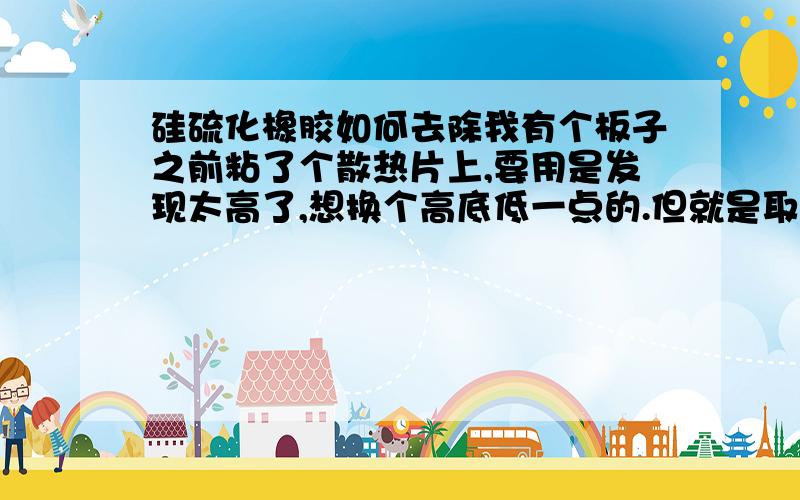 硅硫化橡胶如何去除我有个板子之前粘了个散热片上,要用是发现太高了,想换个高底低一点的.但就是取